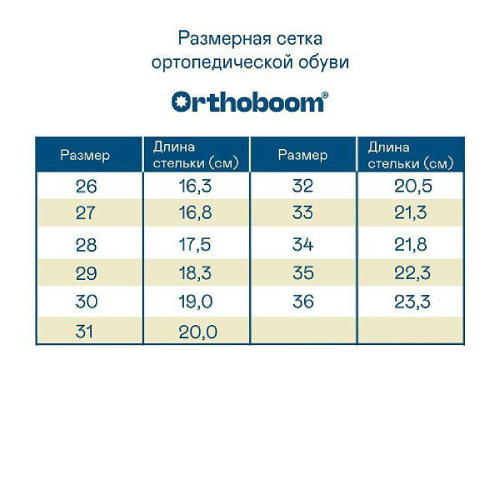 Размерная сетка
ортопедической обуви

Orthoboom®

| Размер | Длина стельки (см) | Размер | Длина стельки (см) |
|---|---|---|---|
| 26 | 16,3 | 32 | 20,5 |
| 27 | 16,8 | 33 | 21,3 |
| 28 | 17,5 | 34 | 21,8 |
| 29 | 18,3 | 35 | 22,3 |
| 30 | 19,0 | 36 | 23,3 |
| 31 | 20,0 | | |